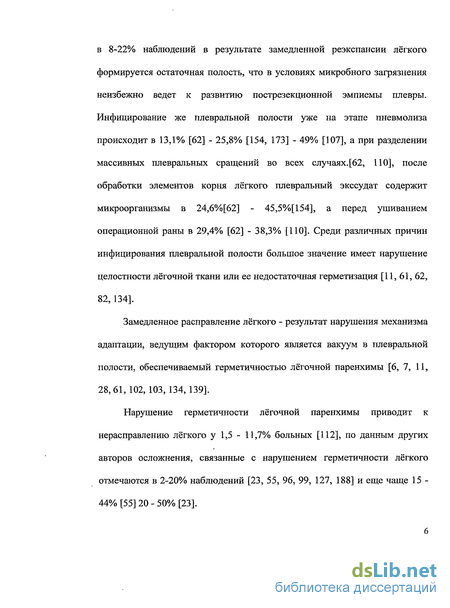 в 8-22% наблюдений в результате замедленной реэкспансии лёгкого формируется остаточная полость, что в условиях микробного загрязнения неизбежно ведет к развитию пострезекционной эмпиемы плевры. Инфицирование же плевральной полости уже на этапе пневмолиза происходит в 13,1% [62] - 25,8% [154, 173] - 49% [107], а при разделении массивных плевральных сращений во всех случаях.[62, 110], после обработки элементов корня лёгкого плевральный экссудат содержит микроорганизмы в 24,6%[62] - 45,5%[154], а перед ушиванием операционной раны в 29,4% [62] - 38,3% [110]. Среди различных причин инфицирования плевральной полости большое значение имеет нарушение целостности лёгочной ткани или ее недостаточная герметизация [11, 61, 62, 82, 134].

Замедленное расправление лёгкого - результат нарушения механизма адаптации, ведущим фактором которого является вакуум в плевральной полости, обеспечиваемый герметичностью лёгочной паренхимы [6, 7, 11, 28, 61, 102, 103, 134, 139].

Нарушение герметичности лёгочной паренхимы приводит к нерасправлению лёгкого у 1,5 - 11,7% больных [112], по данным других авторов осложнения, связанные с нарушением герметичности лёгкого отмечаются в 2-20% наблюдений [23, 55, 96, 99, 127, 188] и еще чаще 15 - 44% [55] 20 - 50% [23].

6

dsLib.net
библиотека диссертаций